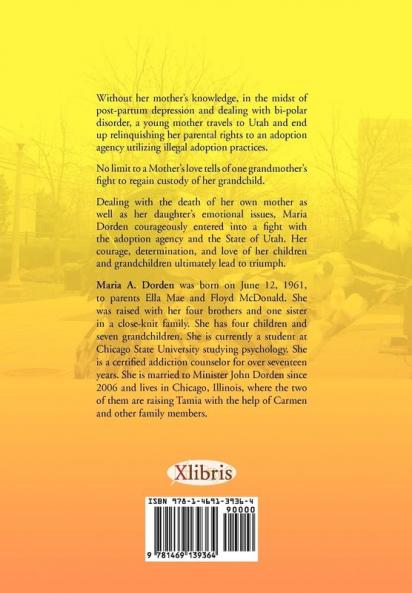 Without her mother's knowledge, in the midst of post-partum depression and dealing with bi-polar disorder, a young mother travels to Utah and end up relinquishing her parental rights to an adoption agency utilizing illegal adoption practices.

No limit to a Mother's love tells of one grandmother's fight to regain custody of her grandchild.

Dealing with the death of her own mother as well as her daughter's emotional issues, Maria Dorden courageously entered into a fight with the adoption agency and the State of Utah. Her courage, determination, and love of her children and grandchildren ultimately lead to triumph.

Maria A. Dorden was born on June 12, 1961, to parents Ella Mae and Floyd McDonald. She was raised with her four brothers and one sister in a close-knit family. She has four children and seven grandchildren. She is currently a student at Chicago State University studying psychology. She is a certified addiction counselor for over seventeen years. She is married to Minister John Dorden since 2006 and lives in Chicago, Illinois, where the two of them are raising Tamia with the help of Carmen and other family members.

Xlibris

ISBN 978-1-4691-3936-4

90000

9 781469 139364